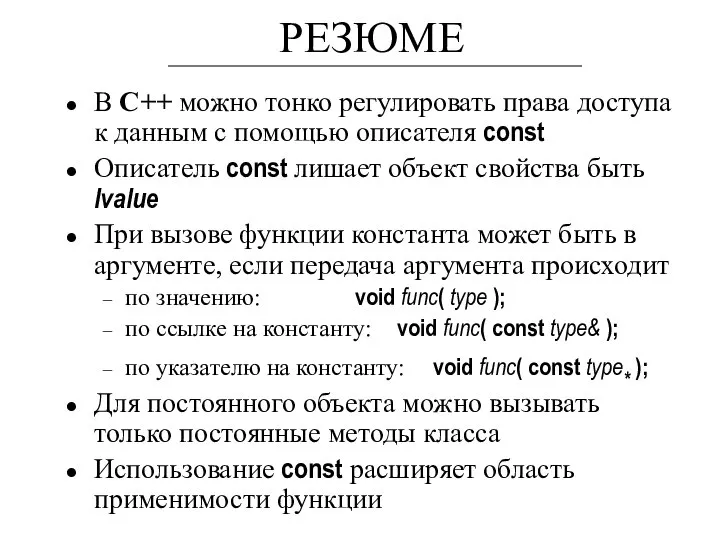 РЕЗЮМЕ

• В C++ можно тонко регулировать права доступа к данным с помощью описателя const

• Описатель const лишает объект свойства быть lvalue

• При вызове функции константа может быть в аргументе, если передача аргумента происходит
  – по значению: void func( type );
  – по ссылке на константу: void func( const type& );
  – по указателю на константу: void func( const type* );

• Для постоянного объекта можно вызывать только постоянные методы класса

• Использование const расширяет область применимости функции